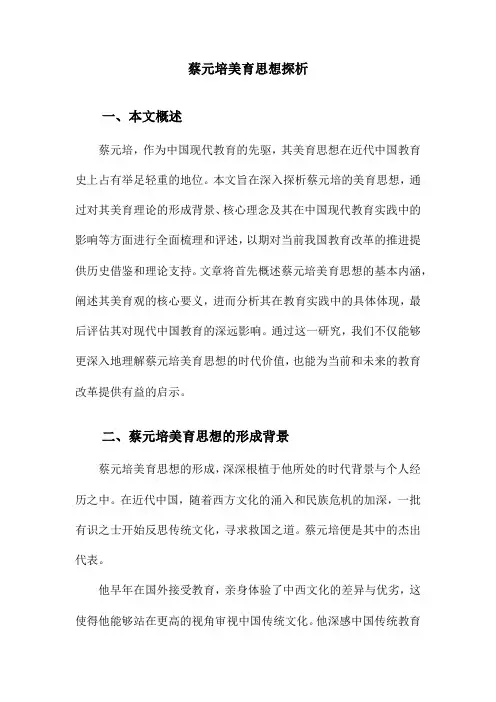 蔡元培美育思想探析

一、本文概述

蔡元培，作为中国现代教育的先驱，其美育思想在近代中国教育史上占有举足轻重的地位。本文旨在深入探析蔡元培的美育思想，通过对其美育理论的形成背景、核心理念及其在中国现代教育实践中的影响等方面进行全面梳理和评述，以期对当前我国教育改革的推进提供历史借鉴和理论支持。文章将首先概述蔡元培美育思想的基本内涵，阐述其美育观的核心要义，进而分析其在教育实践中的具体体现，最后评估其对现代中国教育的深远影响。通过这一研究，我们不仅能够更深入地理解蔡元培美育思想的时代价值，也能为当前和未来的教育改革提供有益的启示。

二、蔡元培美育思想的形成背景

蔡元培美育思想的形成，深深根植于他所处的时代背景与个人经历之中。在近代中国，随着西方文化的涌入和民族危机的加深，一批有识之士开始反思传统文化，寻求救国之道。蔡元培便是其中的杰出代表。

他早年在国外接受教育，亲身体验了中西文化的差异与优劣，这使得他能够站在更高的视角审视中国传统文化。他深感中国传统教育